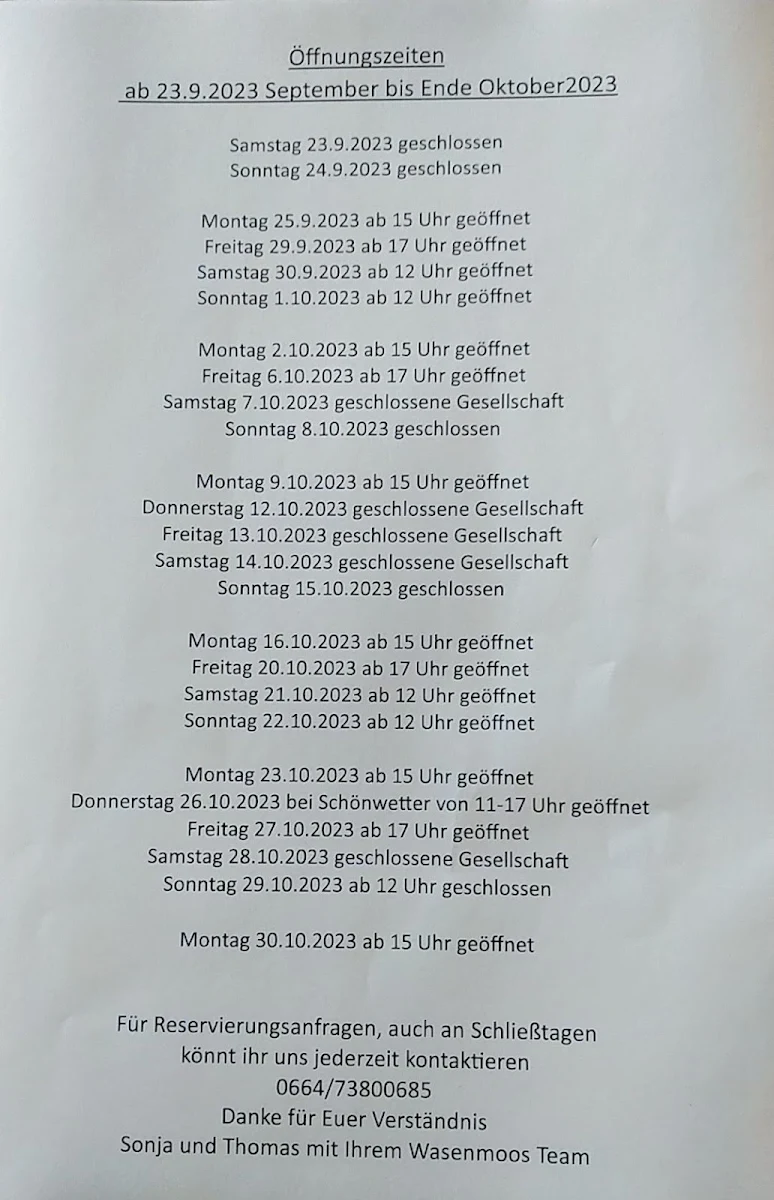 Öffnungszeiten
ab 23.9.2023 September bis Ende Oktober2023

Samstag 23.9.2023 geschlossen
Sonntag 24.9.2023 geschlossen

Montag 25.9.2023 ab 15 Uhr geöffnet
Freitag 29.9.2023 ab 17 Uhr geöffnet
Samstag 30.9.2023 ab 12 Uhr geöffnet
Sonntag 1.10.2023 ab 12 Uhr geöffnet

Montag 2.10.2023 ab 15 Uhr geöffnet
Freitag 6.10.2023 ab 17 Uhr geöffnet
Samstag 7.10.2023 geschlossene Gesellschaft
Sonntag 8.10.2023 geschlossen

Montag 9.10.2023 ab 15 Uhr geöffnet
Donnerstag 12.10.2023 geschlossene Gesellschaft
Freitag 13.10.2023 geschlossene Gesellschaft
Samstag 14.10.2023 geschlossene Gesellschaft
Sonntag 15.10.2023 geschlossen

Montag 16.10.2023 ab 15 Uhr geöffnet
Freitag 20.10.2023 ab 17 Uhr geöffnet
Samstag 21.10.2023 ab 12 Uhr geöffnet
Sonntag 22.10.2023 ab 12 Uhr geöffnet

Montag 23.10.2023 ab 15 Uhr geöffnet
Donnerstag 26.10.2023 bei Schönwetter von 11-17 Uhr geöffnet
Freitag 27.10.2023 ab 17 Uhr geöffnet
Samstag 28.10.2023 geschlossene Gesellschaft
Sonntag 29.10.2023 ab 12 Uhr geschlossen

Montag 30.10.2023 ab 15 Uhr geöffnet

Für Reservierungsanfragen, auch an Schließtagen
könnt ihr uns jederzeit kontaktieren
0664/73800685
Danke für Euer Verständnis
Sonja und Thomas mit Ihrem Wasenmoos Team